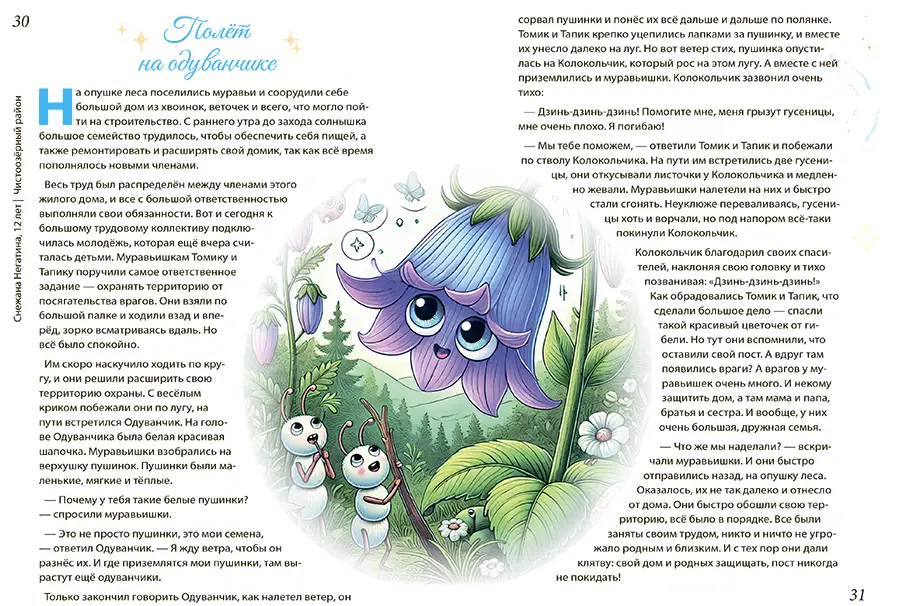 30

Полёт на одуванчике

Снежана Негатина, 12 лет | Чистоозёрный район

На опушке леса поселились муравьи и соорудили себе большой дом из хвоинок, веточек и всего, что могло пойти на строительство. С раннего утра до захода солнышка большое семейство трудилось, чтобы обеспечить себя пищей, а также ремонтировать и расширять свой домик, так как всё время пополнялось новыми членами.

Весь труд был распределён между членами этого жилого дома, и все с большой ответственностью выполняли свои обязанности. Вот и сегодня к большому трудовому коллективу подключилась молодёжь, которая ещё вчера считалась детьми. Муравьишкам Томику и Тапику поручили самое ответственное задание — охранять территорию от посягательства врагов. Они взяли по большой палке и ходили взад и вперёд, зорко всматриваясь вдаль. Но всё было спокойно.

Им скоро наскучило ходить по кругу, и они решили расширить свою территорию охраны. С весёлым криком побежали они по лугу, на пути встретился Одуванчик. На голове Одуванчика была белая красивая шапочка. Муравьишки взобрались на верхушку пушинок. Пушинки были маленькие, мягкие и тёплые.

— Почему у тебя такие белые пушинки? — спросили муравьишки.

— Это не просто пушинки, это мои семена, — ответил Одуванчик. — Я жду ветра, чтобы он разнёс их. И где приземлятся мои пушинки, там вырастут ещё одуванчики.

Только закончил говорить Одуванчик, как налетел ветер, он сорвал пушинки и понёс их всё дальше и дальше по полянке. Томик и Тапик крепко уцепились лапками за пушинку, и вместе их унесло далеко на луг. Но вот ветер стих, пушинка опустилась на Колокольчик, который рос на этом лугу. А вместе с ней приземлились и муравьишки. Колокольчик зазвонил очень тихо:

— Дзинь-дзинь-дзинь! Помогите мне, меня грызут гусеницы, мне очень плохо. Я погибаю!

— Мы тебе поможем, — ответили Томик и Тапик и побежали по стволу Колокольчика. На пути им встретились две гусеницы, они откусывали листочки у Колокольчика и медленно жевали. Муравьишки налетели на них и быстро стали сгонять. Неуклюже переваливаясь, гусеницы хоть и ворчали, но под напором всё-таки покинули Колокольчик.

Колокольчик благодарил своих спасителей, наклоняя свою головку и тихо позванивая: «Дзинь-дзинь-дзинь!»

Как обрадовались Томик и Тапик, что сделали большое дело — спасли такой красивый цветочек от гибели. Но тут они вспомнили, что оставили свой пост. А вдруг там появились враги? А врагов у муравьишек очень много. И некому защитить дом, а там мама и папа, братья и сестра. И вообще, у них очень большая, дружная семья.

— Что же мы наделали? — вскричали муравьишки. И они быстро отправились назад, на опушку леса. Оказалось, их не так далеко и отнесло от дома. Они быстро обошли свою территорию, всё было в порядке. Все были заняты своим трудом, никто и ничто не угрожало родным и близким. И с тех пор они дали клятву: свой дом и родных защищать, пост никогда не покидать!

31